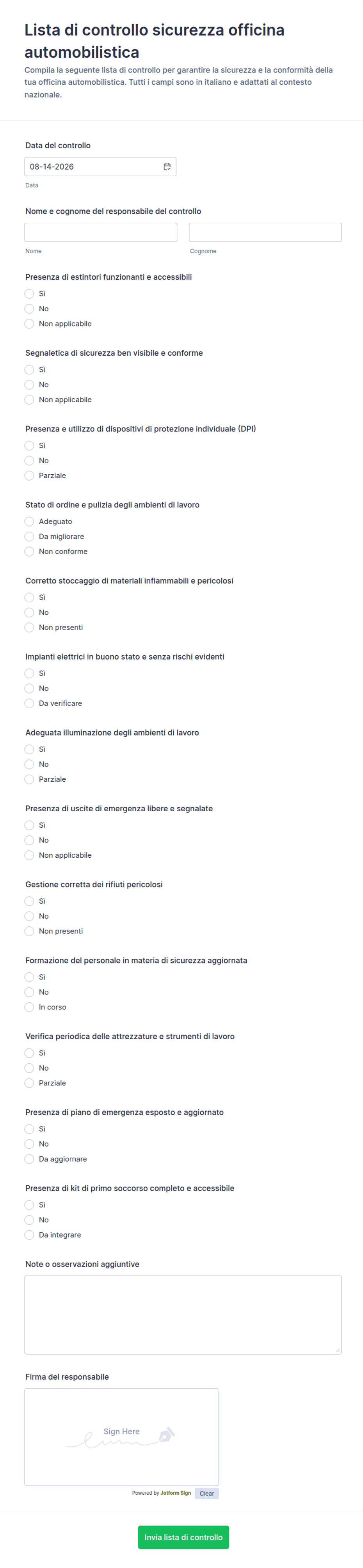 Lista di controllo sicurezza officina automobilistica

Compila la seguente lista di controllo per garantire la sicurezza e la conformità della tua officina automobilistica. Tutti i campi sono in italiano e adattati al contesto nazionale.

Data del controllo

08-14-2026

Data

Nome e cognome del responsabile del controllo

Nome

Cognome

Presenza di estintori funzionanti e accessibili

Sì
No
Non applicabile

Segnaletica di sicurezza ben visibile e conforme

Sì
No
Non applicabile

Presenza e utilizzo di dispositivi di protezione individuale (DPI)

Sì
No
Parziale

Stato di ordine e pulizia degli ambienti di lavoro

Adeguato
Da migliorare
Non conforme

Corretto stoccaggio di materiali infiammabili e pericolosi

Sì
No
Non presenti

Impianti elettrici in buono stato e senza rischi evidenti

Sì
No
Da verificare

Adeguata illuminazione degli ambienti di lavoro

Sì
No
Parziale

Presenza di uscite di emergenza libere e segnalate

Sì
No
Non applicabile

Gestione corretta dei rifiuti pericolosi

Sì
No
Non presenti

Formazione del personale in materia di sicurezza aggiornata

Sì
No
In corso

Verifica periodica delle attrezzature e strumenti di lavoro

Sì
No
Parziale

Presenza di piano di emergenza esposto e aggiornato

Sì
No
Da aggiornare

Presenza di kit di primo soccorso completo e accessibile

Sì
No
Da integrare

Note o osservazioni aggiuntive

Firma del responsabile

Sign Here

Powered by Jotform Sign
Clear

Invia lista di controllo